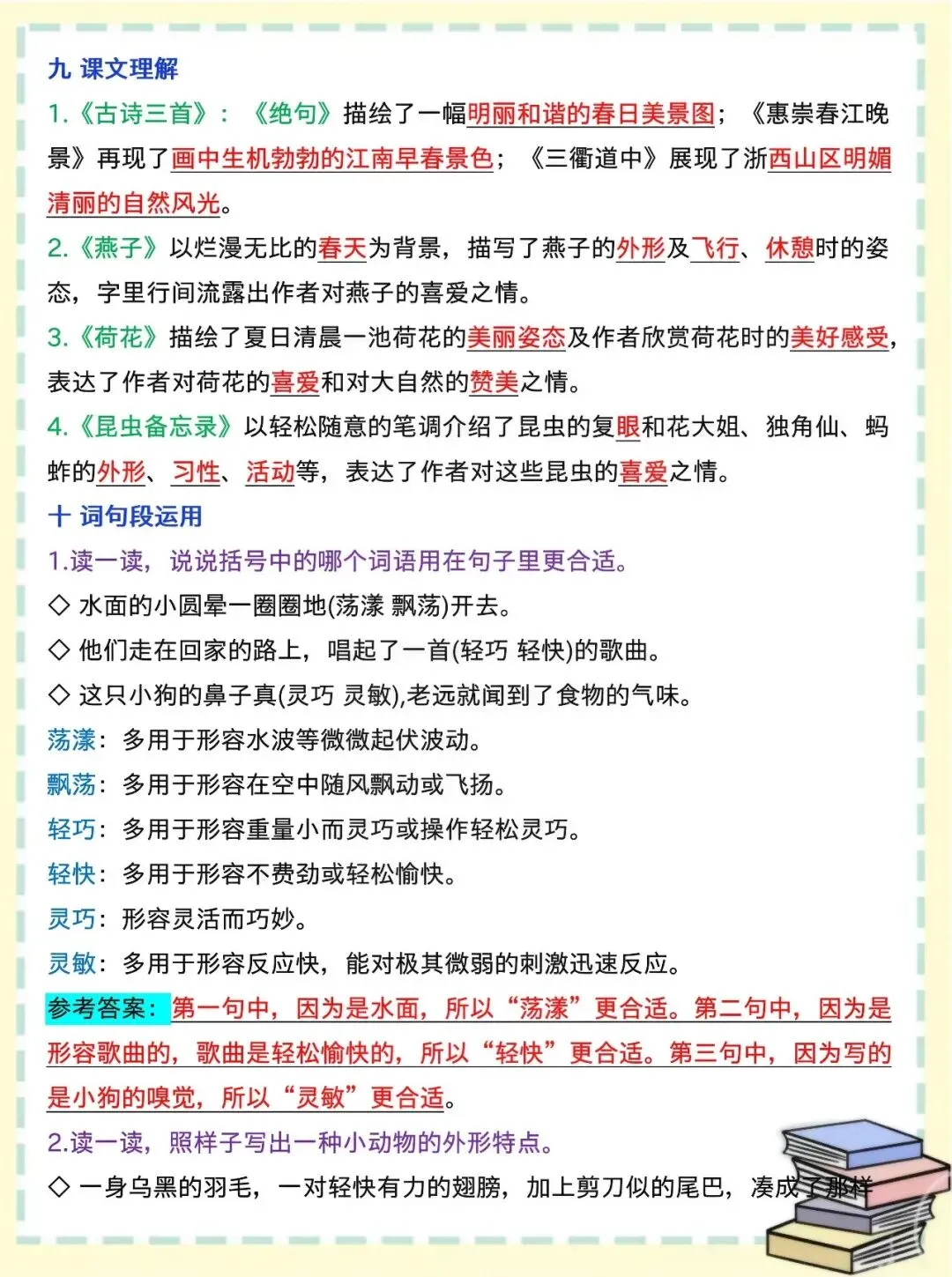 九 课文理解

1.《古诗三首》：《绝句》描绘了一幅明丽和谐的春日美景图；《惠崇春江晚景》再现了画中生机勃勃的江南早春景色；《三衢道中》展现了浙西山区明媚清丽的自然风光。

2.《燕子》以烂漫无比的春天为背景，描写了燕子的外形及飞行、休憩时的姿态，字里行间流露出作者对燕子的喜爱之情。

3.《荷花》描绘了夏日清晨一池荷花的美丽姿态及作者欣赏荷花时的美好感受，表达了作者对荷花的喜爱和对大自然的赞美之情。

4.《昆虫备忘录》以轻松随意的笔调介绍了昆虫的复眼和花大姐、独角仙、蚂蚱的外形、习性、活动等，表达了作者对这些昆虫的喜爱之情。

十 词句段运用

1.读一读，说说括号中的哪个词语用在句子里更合适。

◇ 水面的小圆晕一圈圈地(荡漾 飘荡)开去。

◇ 他们走在回家的路上，唱起了一首(轻巧 轻快)的歌曲。

◇ 这只小狗的鼻子真(灵巧 灵敏),老远就闻到了食物的气味。

荡漾：多用于形容水波等微微起伏波动。

飘荡：多用于形容在空中随风飘动或飞扬。

轻巧：多用于形容重量小而灵巧或操作轻松灵巧。

轻快：多用于形容不费劲或轻松愉快。

灵巧：形容灵活而巧妙。

灵敏：多用于形容反应快，能对极其微弱的刺激迅速反应。

参考答案：第一句中，因为是水面，所以“荡漾”更合适。第二句中，因为是形容歌曲的，歌曲是轻松愉快的，所以“轻快”更合适。第三句中，因为写的是小狗的嗅觉，所以“灵敏”更合适。

2.读一读，照样子写出一种小动物的外形特点。

◇ 一身乌黑的羽毛，一对轻快有力的翅膀，加上剪刀似的尾巴，凑成了那样